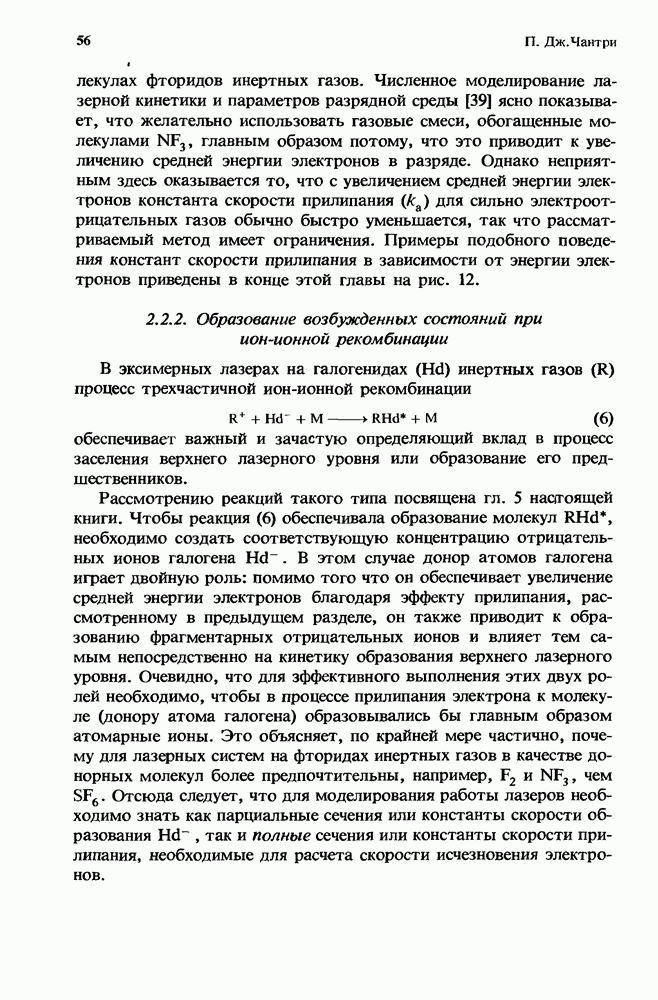 56

П. Дж.Чантри

лекулах фторидов инертных газов. Численное моделирование лазерной кинетики и параметров разрядной среды [39] ясно показывает, что желательно использовать газовые смеси, обогащенные молекулами $NF_3$, главным образом потому, что это приводит к увеличению средней энергии электронов в разряде. Однако неприятным здесь оказывается то, что с увеличением средней энергии электронов константа скорости прилипания ($k_a$) для сильно электроотрицательных газов обычно быстро уменьшается, так что рассматриваемый метод имеет ограничения. Примеры подобного поведения констант скорости прилипания в зависимости от энергии электронов приведены в конце этой главы на рис. 12.

2.2.2. Образование возбужденных состояний при ион-ионной рекомбинации

В эксимерных лазерах на галогенидах (Hd) инертных газов (R) процесс трехчастичной ион-ионной рекомбинации

$R^+ + Hd^- + M \longrightarrow RHd^* + M$ (6)

обеспечивает важный и зачастую определяющий вклад в процесс заселения верхнего лазерного уровня или образование его предшественников.

Рассмотрению реакций такого типа посвящена гл. 5 настоящей книги. Чтобы реакция (6) обеспечивала образование молекул $RHd^*$, необходимо создать соответствующую концентрацию отрицательных ионов галогена $Hd^-$. В этом случае донор атомов галогена играет двойную роль: помимо того что он обеспечивает увеличение средней энергии электронов благодаря эффекту прилипания, рассмотренному в предыдущем разделе, он также приводит к образованию фрагментарных отрицательных ионов и влияет тем самым непосредственно на кинетику образования верхнего лазерного уровня. Очевидно, что для эффективного выполнения этих двух ролей необходимо, чтобы в процессе прилипания электрона к молекуле (донору атома галогена) образовывались бы главным образом атомарные ионы. Это объясняет, по крайней мере частично, почему для лазерных систем на фторидах инертных газов в качестве донорных молекул более предпочтительны, например, $F_2$ и $NF_3$, чем $SF_6$. Отсюда следует, что для моделирования работы лазеров необходимо знать как парциальные сечения или константы скорости образования $Hd^-$, так и полные сечения или константы скорости прилипания, необходимые для расчета скорости исчезновения электронов.